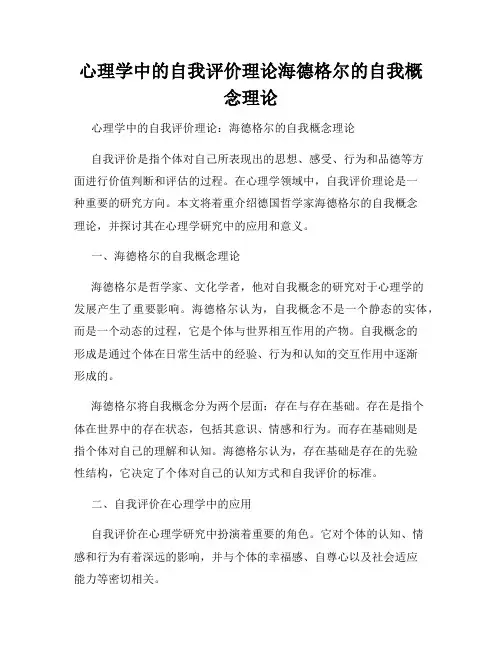 心理学中的自我评价理论海德格尔的自我概念理论

心理学中的自我评价理论：海德格尔的自我概念理论

自我评价是指个体对自己所表现出的思想、感受、行为和品德等方面进行价值判断和评估的过程。在心理学领域中，自我评价理论是一种重要的研究方向。本文将着重介绍德国哲学家海德格尔的自我概念理论，并探讨其在心理学研究中的应用和意义。

一、海德格尔的自我概念理论

海德格尔是哲学家、文化学者，他对自我概念的研究对于心理学的发展产生了重要影响。海德格尔认为，自我概念不是一个静态的实体，而是一个动态的过程，它是个体与世界相互作用的产物。自我概念的形成是通过个体在日常生活中的经验、行为和认知的交互作用中逐渐形成的。

海德格尔将自我概念分为两个层面：存在与存在基础。存在是指个体在世界中的存在状态，包括其意识、情感和行为。而存在基础则是指个体对自己的理解和认知。海德格尔认为，存在基础是存在的先验性结构，它决定了个体对自己的认知方式和自我评价的标准。

二、自我评价在心理学中的应用

自我评价在心理学研究中扮演着重要的角色。它对个体的认知、情感和行为有着深远的影响，并与个体的幸福感、自尊心以及社会适应能力等密切相关。